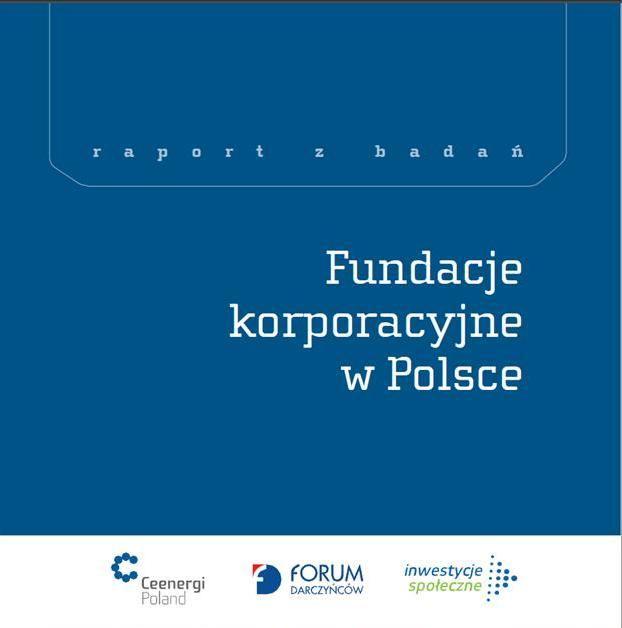 raport z badań

Fundacje korporacyjne w Polsce

Ceenergi Poland

FORUM DARCZYŃCÓW

inwestycje społeczne